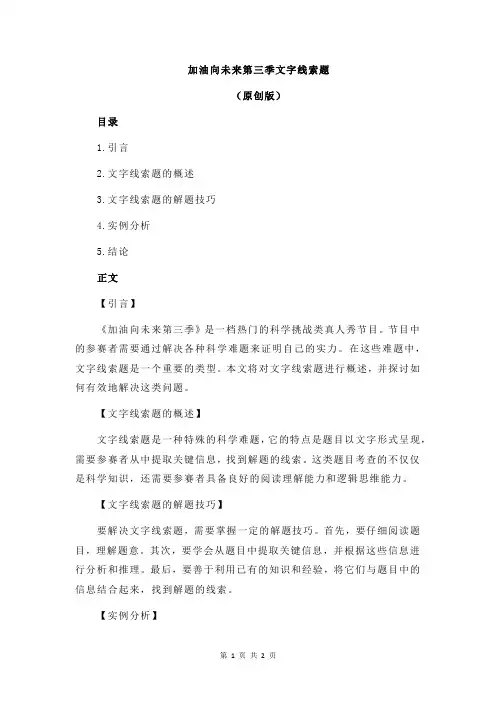 加油向未来第三季文字线索题

（原创版）

目录

1.引言

2.文字线索题的概述

3.文字线索题的解题技巧

4.实例分析

5.结论

正文

【引言】

《加油向未来第三季》是一档热门的科学挑战类真人秀节目。节目中的参赛者需要通过解决各种科学难题来证明自己的实力。在这些难题中，文字线索题是一个重要的类型。本文将对文字线索题进行概述，并探讨如何有效地解决这类问题。

【文字线索题的概述】

文字线索题是一种特殊的科学难题，它的特点是题目以文字形式呈现，需要参赛者从中提取关键信息，找到解题的线索。这类题目考查的不仅仅是科学知识，还需要参赛者具备良好的阅读理解能力和逻辑思维能力。

【文字线索题的解题技巧】

要解决文字线索题，需要掌握一定的解题技巧。首先，要仔细阅读题目，理解题意。其次，要学会从题目中提取关键信息，并根据这些信息进行分析和推理。最后，要善于利用已有的知识和经验，将它们与题目中的信息结合起来，找到解题的线索。

【实例分析】

第 1 页 共 2 页